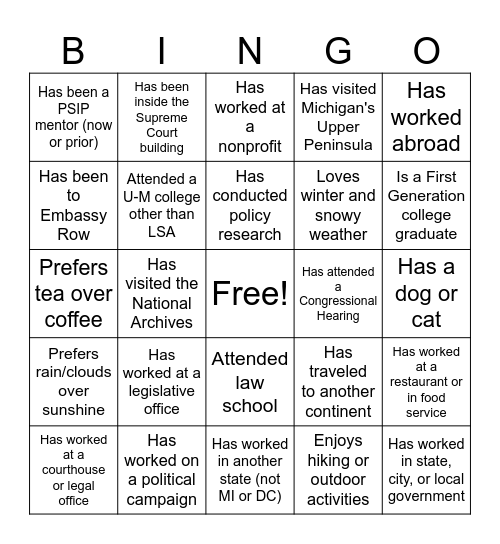 | B | I | N | G | O |
|---|---|---|---|---|
| Has been a PSIP mentor (now or prior) | Has been inside the Supreme Court building | Has worked at a nonprofit | Has visited Michigan's Upper Peninsula | Has worked abroad |
| Has been to Embassy Row | Attended a U-M college other than LSA | Has conducted policy research | Loves winter and snowy weather | Is a First Generation college graduate |
| Prefers tea over coffee | Has visited the National Archives | Free! | Has attended a Congressional Hearing | Has a dog or cat |
| Prefers rain/clouds over sunshine | Has worked at a legislative office | Attended law school | Has traveled to another continent | Has worked at a restaurant or in food service |
| Has worked at a courthouse or legal office | Has worked on a political campaign | Has worked in another state (not MI or DC) | Enjoys hiking or outdoor activities | Has worked in state, city, or local government |